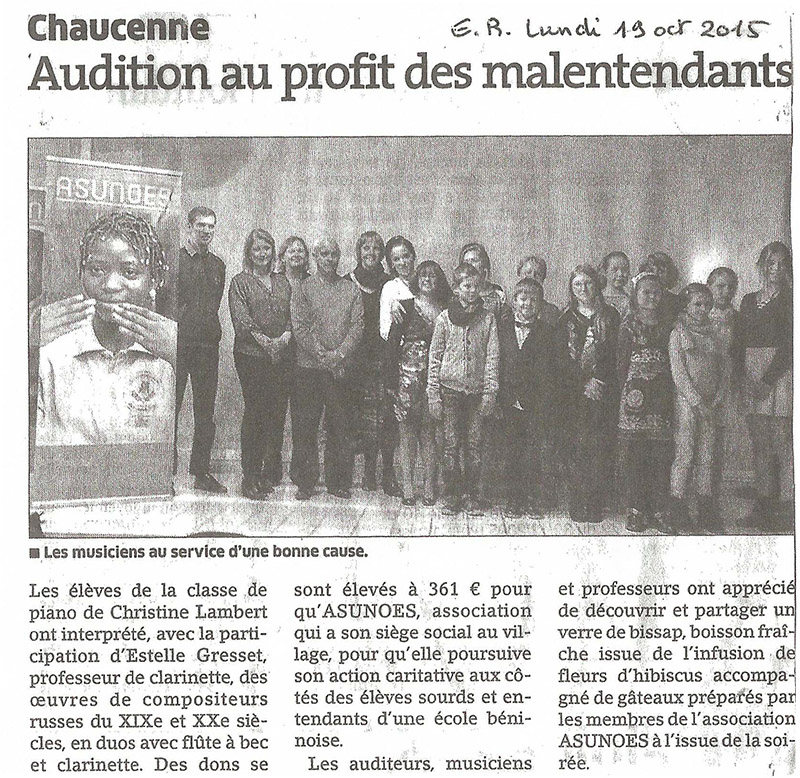 Chaucenne

E.R. Lundi 19 oct 2015

Audition au profit des malentendants

ASUNOES

■ Les musiciens au service d'une bonne cause.

Les élèves de la classe de piano de Christine Lambert ont interprété, avec la participation d'Estelle Gresset, professeur de clarinette, des œuvres de compositeurs russes du XIXe et XXe siècles, en duos avec flûte à bec et clarinette. Des dons se sont élevés à 361 € pour qu'ASUNOES, association qui a son siège social au village, pour qu'elle poursuive son action caritative aux côtés des élèves sourds et entendants d'une école béninoise.

Les auditeurs, musiciens et professeurs ont apprécié de découvrir et partager un verre de bissap, boisson fraîche issue de l'infusion de fleurs d'hibiscus accompagné de gâteaux préparés par les membres de l'association ASUNOES à l'issue de la soirée.